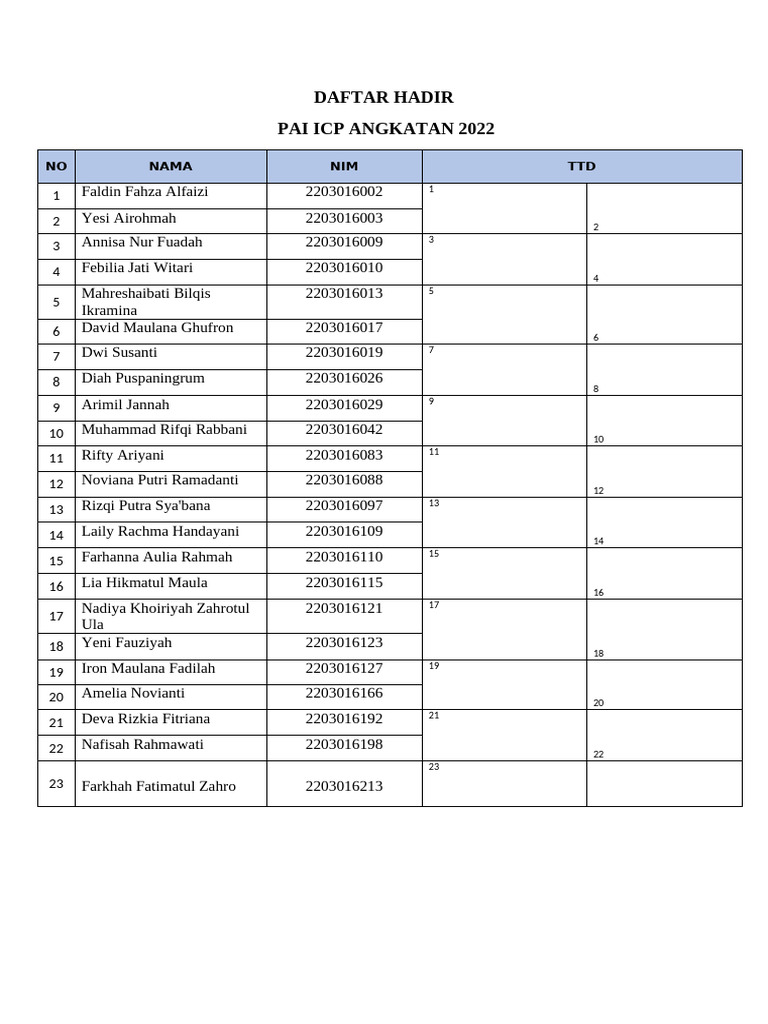 DAFTAR HADIR

PAI ICP ANGKATAN 2022

| NO | NAMA | NIM | TTD | |
|---|---|---|---|---|
| 1 | Faldin Fahza Alfaizi | 2203016002 | 1 | |
| 2 | Yesi Airohmah | 2203016003 | | 2 |
| 3 | Annisa Nur Fuadah | 2203016009 | 3 | |
| 4 | Febilia Jati Witari | 2203016010 | | 4 |
| 5 | Mahreshaibati Bilqis Ikramina | 2203016013 | 5 | |
| 6 | David Maulana Ghufron | 2203016017 | | 6 |
| 7 | Dwi Susanti | 2203016019 | 7 | |
| 8 | Diah Puspaningrum | 2203016026 | | 8 |
| 9 | Arimil Jannah | 2203016029 | 9 | |
| 10 | Muhammad Rifqi Rabbani | 2203016042 | | 10 |
| 11 | Rifty Ariyani | 2203016083 | 11 | |
| 12 | Noviana Putri Ramadanti | 2203016088 | | 12 |
| 13 | Rizqi Putra Sya'bana | 2203016097 | 13 | |
| 14 | Laily Rachma Handayani | 2203016109 | | 14 |
| 15 | Farhanna Aulia Rahmah | 2203016110 | 15 | |
| 16 | Lia Hikmatul Maula | 2203016115 | | 16 |
| 17 | Nadiya Khoiriyah Zahrotul Ula | 2203016121 | 17 | |
| 18 | Yeni Fauziyah | 2203016123 | | 18 |
| 19 | Iron Maulana Fadilah | 2203016127 | 19 | |
| 20 | Amelia Novianti | 2203016166 | | 20 |
| 21 | Deva Rizkia Fitriana | 2203016192 | 21 | |
| 22 | Nafisah Rahmawati | 2203016198 | | 22 |
| 23 | Farkhah Fatimatul Zahro | 2203016213 | 23 | |